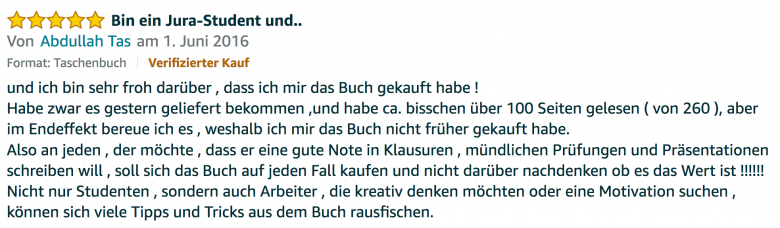 Bin ein Jura-Student und..
Von Abdullah Tas am 1. Juni 2016
Format: Taschenbuch | Verifizierter Kauf

und ich bin sehr froh darüber , dass ich mir das Buch gekauft habe !
Habe zwar es gestern geliefert bekommen ,und habe ca. bisschen über 100 Seiten gelesen ( von 260 ), aber im Endeffekt bereue ich es , weshalb ich mir das Buch nicht früher gekauft habe.
Also an jeden , der möchte , dass er eine gute Note in Klausuren , mündlichen Prüfungen und Präsentationen schreiben will , soll sich das Buch auf jeden Fall kaufen und nicht darüber nachdenken ob es das Wert ist !!!!!!
Nicht nur Studenten , sondern auch Arbeiter , die kreativ denken möchten oder eine Motivation suchen , können sich viele Tipps und Tricks aus dem Buch rausfischen.